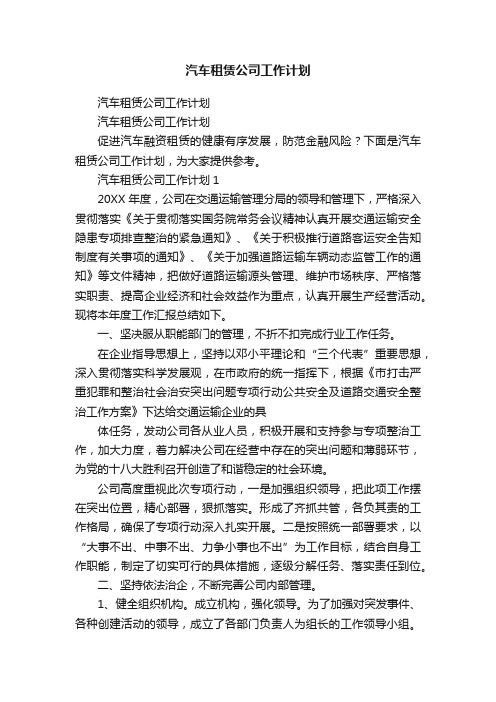 汽车租赁公司工作计划

汽车租赁公司工作计划

汽车租赁公司工作计划

促进汽车融资租赁的健康有序发展，防范金融风险？下面是汽车租赁公司工作计划，为大家提供参考。

汽车租赁公司工作计划 1

20XX 年度，公司在交通运输管理分局的领导和管理下，严格深入贯彻落实《关于贯彻落实国务院常务会议精神认真开展交通运输安全隐患专项排查整治的紧急通知》、《关于积极推行道路客运安全告知制度有关事项的通知》、《关于加强道路运输车辆动态监管工作的通知》等文件精神，把做好道路运输源头管理、维护市场秩序、严格落实职责、提高企业经济和社会效益作为重点，认真开展生产经营活动。现将本年度工作汇报总结如下。

一、坚决服从职能部门的管理，不折不扣完成行业工作任务。

在企业指导思想上，坚持以邓小平理论和“三个代表”重要思想，深入贯彻落实科学发展观，在市政府的统一指挥下，根据《市打击严重犯罪和整治社会治安突出问题专项行动公共安全及道路交通安全整治工作方案》下达给交通运输企业的具

体任务，发动公司各从业人员，积极开展和支持参与专项整治工作，加大力度，着力解决公司在经营中存在的突出问题和薄弱环节，为党的十八大胜利召开创造了和谐稳定的社会环境。

公司高度重视此次专项行动，一是加强组织领导，把此项工作摆在突出位置，精心部署，狠抓落实。形成了齐抓共管，各负其责的工作格局，确保了专项行动深入扎实开展。二是按照统一部署要求，以“大事不出、中事不出、力争小事也不出”为工作目标，结合自身工作职能，制定了切实可行的具体措施，逐级分解任务、落实责任到位。

二、坚持依法治企，不断完善公司内部管理。

1、健全组织机构。成立机构，强化领导。为了加强对突发事件、各种创建活动的领导，成立了各部门负责人为组长的工作领导小组。